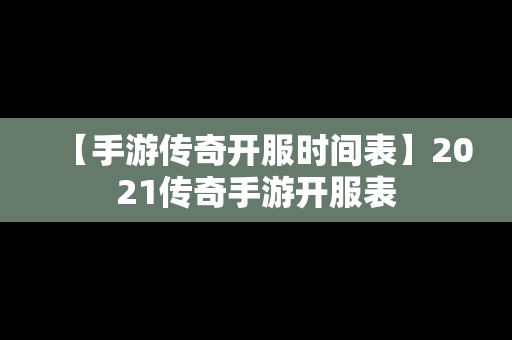 【手游传奇开服时间表】2021传奇手游开服表